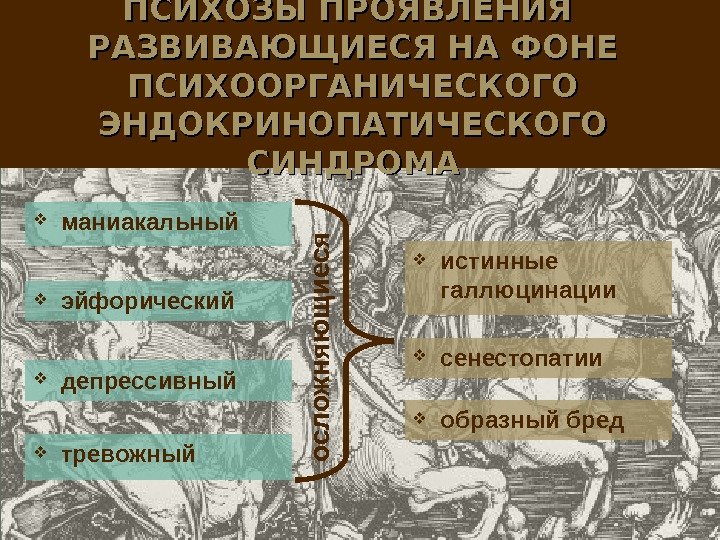 ПСИХОЗЫ ПРОЯВЛЕНИЯ РАЗВИВАЮЩИЕСЯ НА ФОНЕ ПСИХООРГАНИЧЕСКОГО ЭНДОКРИНОПАТИЧЕСКОГО СИНДРОМА

❖ маниакальный

❖ эйфорический

❖ депрессивный

❖ тревожный

осложняющиеся

❖ истинные галлюцинации

❖ сенестопатии

❖ образный бред